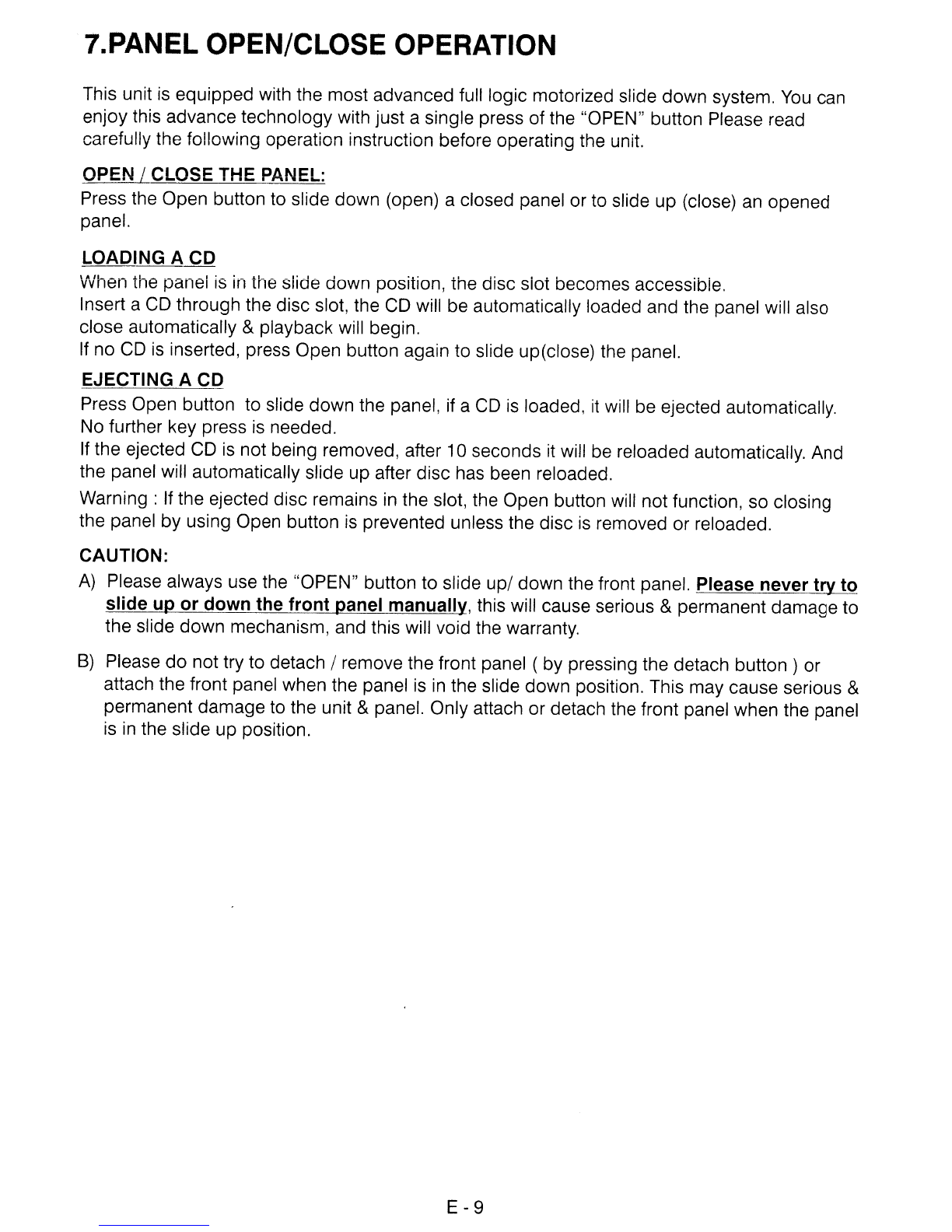 7.PANEL OPEN/CLOSE OPERATION

This unit is equipped with the most advanced full logic motorized slide down system. You can enjoy this advance technology with just a single press of the "OPEN" button Please read carefully the following operation instruction before operating the unit.

OPEN / CLOSE THE PANEL:
Press the Open button to slide down (open) a closed panel or to slide up (close) an opened panel.

LOADING A CD
When the panel is in the slide down position, the disc slot becomes accessible.
Insert a CD through the disc slot, the CD will be automatically loaded and the panel will also close automatically & playback will begin.
If no CD is inserted, press Open button again to slide up(close) the panel.

EJECTING A CD
Press Open button to slide down the panel, if a CD is loaded, it will be ejected automatically. No further key press is needed.
If the ejected CD is not being removed, after 10 seconds it will be reloaded automatically. And the panel will automatically slide up after disc has been reloaded.
Warning : If the ejected disc remains in the slot, the Open button will not function, so closing the panel by using Open button is prevented unless the disc is removed or reloaded.

CAUTION:
A) Please always use the "OPEN" button to slide up/ down the front panel. Please never try to slide up or down the front panel manually, this will cause serious & permanent damage to the slide down mechanism, and this will void the warranty.

B) Please do not try to detach / remove the front panel ( by pressing the detach button ) or attach the front panel when the panel is in the slide down position. This may cause serious & permanent damage to the unit & panel. Only attach or detach the front panel when the panel is in the slide up position.

E - 9